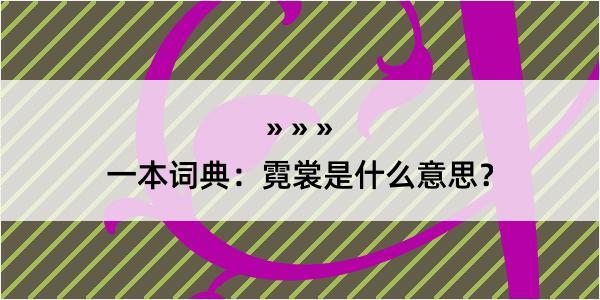 » » »

一本词典：霓裳是什么意思？